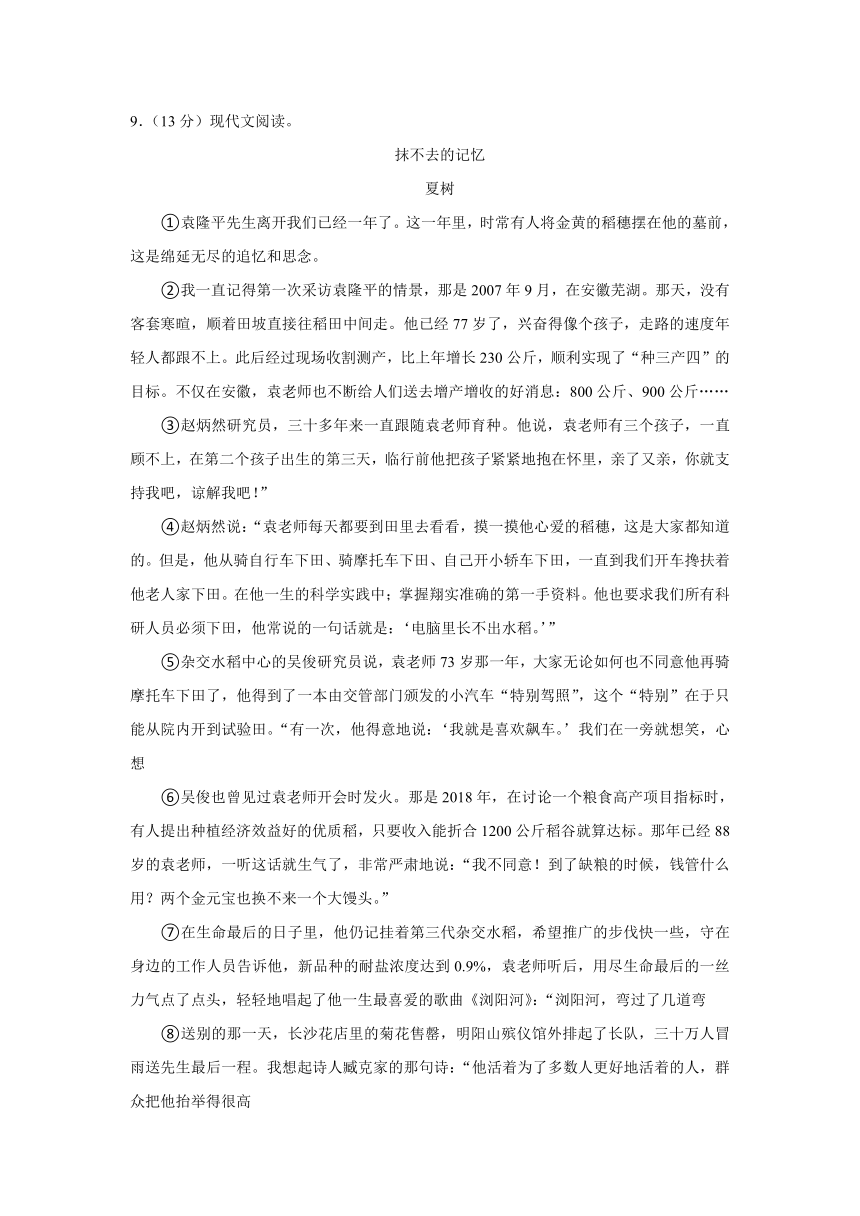 9.（13 分）现代文阅读。

抹不去的记忆

夏树

①袁隆平先生离开我们已经一年了。这一年里，时常有人将金黄的稻穗摆在他的墓前，这是绵延无尽的追忆和思念。

②我一直记得第一次采访袁隆平的情景，那是 2007 年 9 月，在安徽芜湖。那天，没有客套寒暄，顺着田坡直接往稻田中间走。他已经 77 岁了，兴奋得像个孩子，走路的速度年轻人都跟不上。此后经过现场收割测产，比上年增长 230 公斤，顺利实现了“种三产四”的目标。不仅在安徽，袁老师也不断给人们送去增产增收的好消息：800 公斤、900 公斤……

③赵炳然研究员，三十多年来一直跟随袁老师育种。他说，袁老师有三个孩子，一直顾不上，在第二个孩子出生的第三天，临行前他把孩子紧紧地抱在怀里，亲了又亲，你就支持我吧，谅解我吧！”

④赵炳然说：“袁老师每天都要到田里去看看，摸一摸他心爱的稻穗，这是大家都知道的。但是，他从骑自行车下田、骑摩托车下田、自己开小轿车下田，一直到我们开车搀扶着他老人家下田。在他一生的科学实践中；掌握翔实准确的第一手资料。他也要求我们所有科研人员必须下田，他常说的一句话就是：‘电脑里长不出水稻。’”

⑤杂交水稻中心的吴俊研究员说，袁老师 73 岁那一年，大家无论如何也不同意他再骑摩托车下田了，他得到了一本由交管部门颁发的小汽车“特别驾照”，这个“特别”在于只能从院内开到试验田。“有一次，他得意地说：‘我就是喜欢飙车。’我们在一旁就想笑，心想

⑥吴俊也曾见过袁老师开会时发火。那是 2018 年，在讨论一个粮食高产项目指标时，有人提出种植经济效益好的优质稻，只要收入能折合 1200 公斤稻谷就算达标。那年已经 88 岁的袁老师，一听这话就生气了，非常严肃地说：“我不同意！到了缺粮的时候，钱管什么用？两个金元宝也换不来一个大馒头。”

⑦在生命最后的日子里，他仍记挂着第三代杂交水稻，希望推广的步伐快一些，守在身边的工作人员告诉他，新品种的耐盐浓度达到 0.9%，袁老师听后，用尽生命最后的一丝力气点了点头，轻轻地唱起了他一生最喜爱的歌曲《浏阳河》：“浏阳河，弯过了几道弯

⑧送别的那一天，长沙花店里的菊花售罄，明阳山殡仪馆外排起了长队，三十万人冒雨送先生最后一程。我想起诗人臧克家的那句诗：“他活着为了多数人更好地活着的人，群众把他抬举得很高